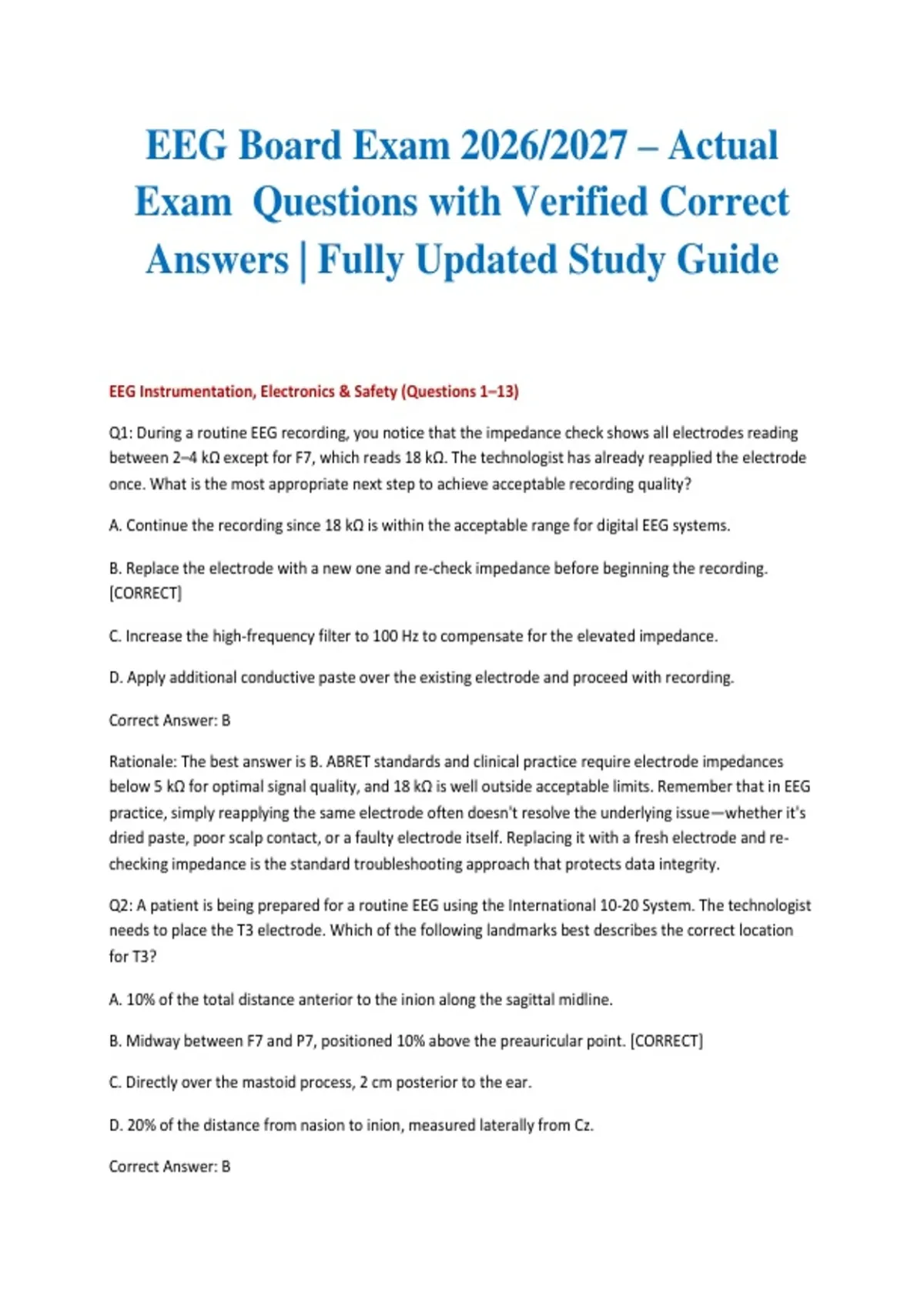 EEG Board Exam 2026/2027 – Actual Exam Questions with Verified Correct Answers | Fully Updated Study Guide

EEG Instrumentation, Electronics & Safety (Questions 1–13)

Q1: During a routine EEG recording, you notice that the impedance check shows all electrodes reading between 2–4 kΩ except for F7, which reads 18 kΩ. The technologist has already reapplied the electrode once. What is the most appropriate next step to achieve acceptable recording quality?

A. Continue the recording since 18 kΩ is within the acceptable range for digital EEG systems.

B. Replace the electrode with a new one and re-check impedance before beginning the recording. [CORRECT]

C. Increase the high-frequency filter to 100 Hz to compensate for the elevated impedance.

D. Apply additional conductive paste over the existing electrode and proceed with recording.

Correct Answer: B

Rationale: The best answer is B. ABRET standards and clinical practice require electrode impedances below 5 kΩ for optimal signal quality, and 18 kΩ is well outside acceptable limits. Remember that in EEG practice, simply reapplying the same electrode often doesn't resolve the underlying issue—whether it's dried paste, poor scalp contact, or a faulty electrode itself. Replacing it with a fresh electrode and re-checking impedance is the standard troubleshooting approach that protects data integrity.

Q2: A patient is being prepared for a routine EEG using the International 10-20 System. The technologist needs to place the T3 electrode. Which of the following landmarks best describes the correct location for T3?

A. 10% of the total distance anterior to the inion along the sagittal midline.

B. Midway between F7 and P7, positioned 10% above the preauricular point. [CORRECT]

C. Directly over the mastoid process, 2 cm posterior to the ear.

D. 20% of the distance from nasion to inion, measured laterally from Cz.

Correct Answer: B